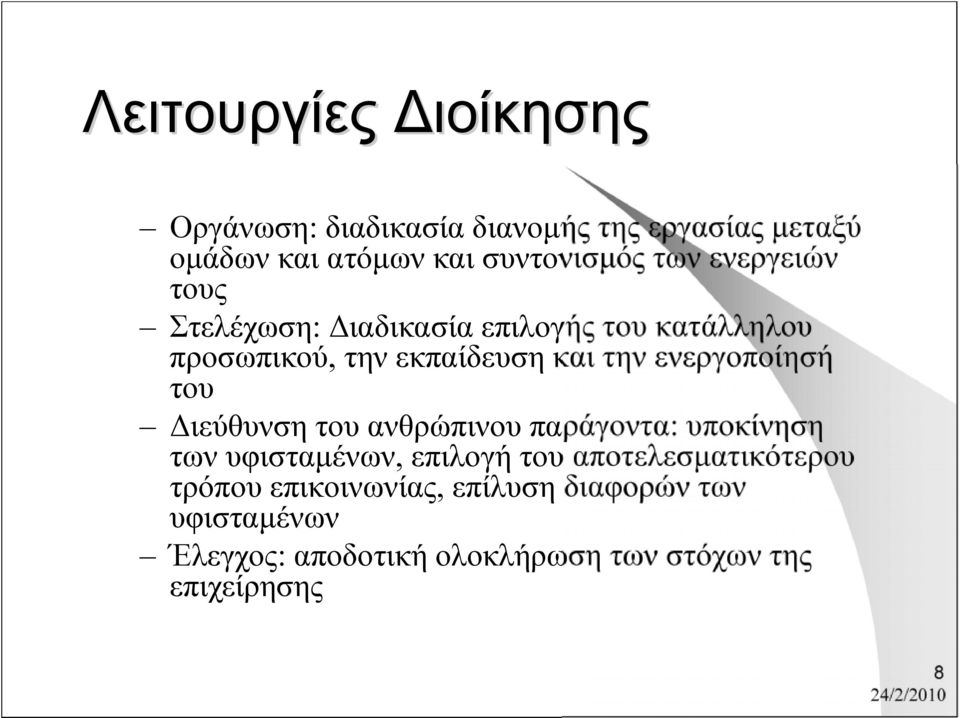 Λειτουργίες Διοίκησης

– Οργάνωση: διαδικασία διανομής της εργασίας μεταξύ ομάδων και ατόμων και συντονισμός των ενεργειών τους

– Στελέχωση: Διαδικασία επιλογής του κατάλληλου προσωπικού, την εκπαίδευση και την ενεργοποίησή του

– Διεύθυνση του ανθρώπινου παράγοντα: υποκίνηση των υφισταμένων, επιλογή του αποτελεσματικότερου τρόπου επικοινωνίας, επίλυση διαφορών των υφισταμένων

– Έλεγχος: αποδοτική ολοκλήρωση των στόχων της επιχείρησης

8
24/2/2010